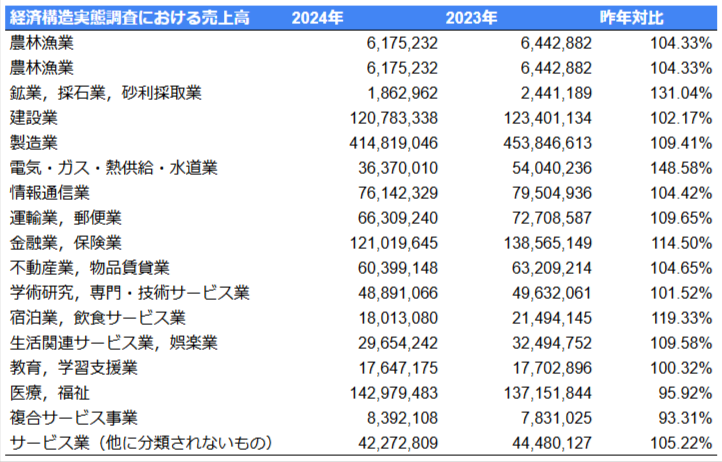 | 経済構造実態調査における売上高 | 2024年 | 2023年 | 昨年対比 |
|---|---|---|---|
| 農林漁業 | 6,175,232 | 6,442,882 | 104.33% |
| 農林漁業 | 6,175,232 | 6,442,882 | 104.33% |
| 鉱業，採石業，砂利採取業 | 1,862,962 | 2,441,189 | 131.04% |
| 建設業 | 120,783,338 | 123,401,134 | 102.17% |
| 製造業 | 414,819,046 | 453,846,613 | 109.41% |
| 電気・ガス・熱供給・水道業 | 36,370,010 | 54,040,236 | 148.58% |
| 情報通信業 | 76,142,329 | 79,504,936 | 104.42% |
| 運輸業，郵便業 | 66,309,240 | 72,708,587 | 109.65% |
| 金融業，保険業 | 121,019,645 | 138,565,149 | 114.50% |
| 不動産業，物品賃貸業 | 60,399,148 | 63,209,214 | 104.65% |
| 学術研究，専門・技術サービス業 | 48,891,066 | 49,632,061 | 101.52% |
| 宿泊業，飲食サービス業 | 18,013,080 | 21,494,145 | 119.33% |
| 生活関連サービス業，娯楽業 | 29,654,242 | 32,494,752 | 109.58% |
| 教育，学習支援業 | 17,647,175 | 17,702,896 | 100.32% |
| 医療，福祉 | 142,979,483 | 137,151,844 | 95.92% |
| 複合サービス事業 | 8,392,108 | 7,831,025 | 93.31% |
| サービス業（他に分類されないもの） | 42,272,809 | 44,480,127 | 105.22% |